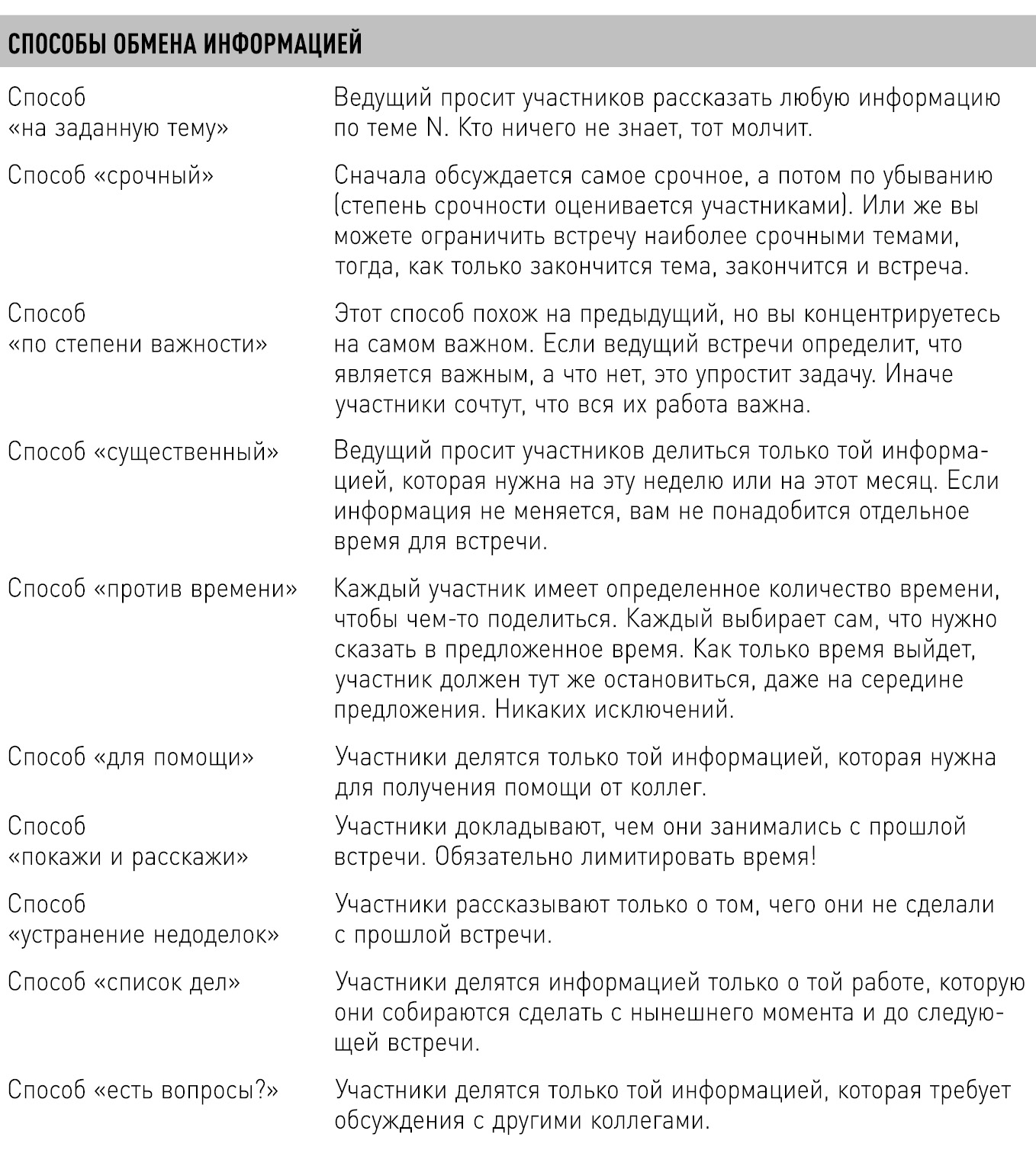 | СПОСОБЫ ОБМЕНА ИНФОРМАЦИЕЙ | |
|---|---|
| Способ «на заданную тему» | Ведущий просит участников рассказать любую информацию по теме N. Кто ничего не знает, тот молчит. |
| Способ «срочный» | Сначала обсуждается самое срочное, а потом по убыванию (степень срочности оценивается участниками). Или же вы можете ограничить встречу наиболее срочными темами, тогда, как только закончится тема, закончится и встреча. |
| Способ «по степени важности» | Этот способ похож на предыдущий, но вы концентрируетесь на самом важном. Если ведущий встречи определит, что является важным, а что нет, это упростит задачу. Иначе участники сочтут, что вся их работа важна. |
| Способ «существенный» | Ведущий просит участников делиться только той информацией, которая нужна на эту неделю или на этот месяц. Если информация не меняется, вам не понадобится отдельное время для встречи. |
| Способ «против времени» | Каждый участник имеет определенное количество времени, чтобы чем-то поделиться. Каждый выбирает сам, что нужно сказать в предложенное время. Как только время выйдет, участник должен тут же остановиться, даже на середине предложения. Никаких исключений. |
| Способ «для помощи» | Участники делятся только той информацией, которая нужна для получения помощи от коллег. |
| Способ «покажи и расскажи» | Участники докладывают, чем они занимались с прошлой встречи. Обязательно лимитировать время! |
| Способ «устранение недоделок» | Участники рассказывают только о том, чего они не сделали с прошлой встречи. |
| Способ «список дел» | Участники делятся информацией только о той работе, которую они собираются сделать с нынешнего момента и до следующей встречи. |
| Способ «есть вопросы?» | Участники делятся только той информацией, которая требует обсуждения с другими коллегами. |